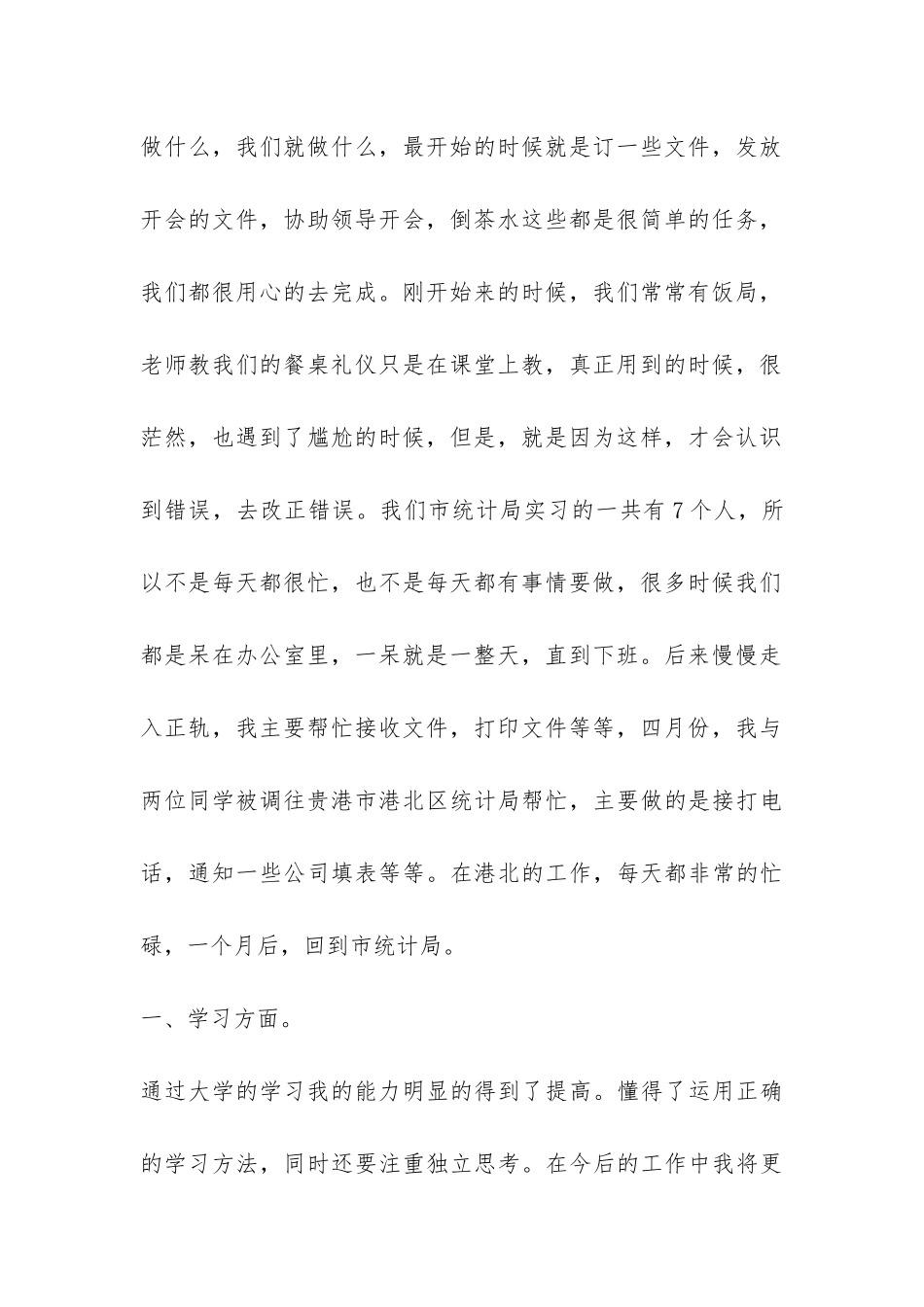 做什么，我们就做什么，最开始的时候就是订一些文件，发放开会的文件，协助领导开会，倒茶水这些都是很简单的任务，我们都很用心的去完成。刚开始来的时候，我们常常有饭局，老师教我们的餐桌礼仪只是在课堂上教，真正用到的时候，很茫然，也遇到了尴尬的时候，但是，就是因为这样，才会认识到错误，去改正错误。我们市统计局实习的一共有7个人，所以不是每天都很忙，也不是每天都有事情要做，很多时候我们都是呆在办公室里，一呆就是一整天，直到下班。后来慢慢走入正轨，我主要帮忙接收文件，打印文件等等，四月份，我与两位同学被调往贵港市港北区统计局帮忙，主要做的是接打电话，通知一些公司填表等等。在港北的工作，每天都非常的忙碌，一个月后，回到市统计局。

一、学习方面。

通过大学的学习我的能力明显的得到了提高。懂得了运用正确的学习方法，同时还要注重独立思考。在今后的工作中我将更